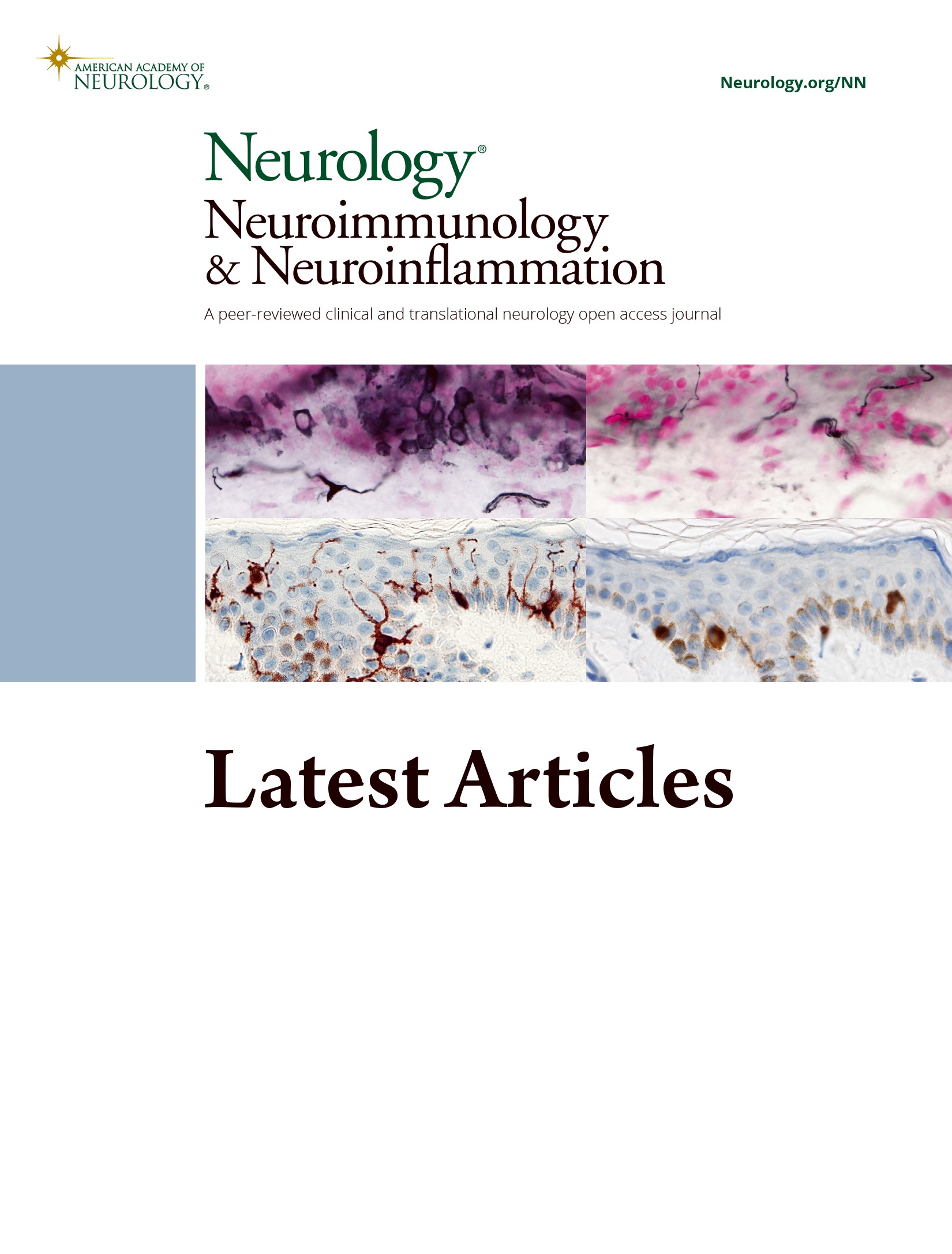 AMERICAN ACADEMY OF NEUROLOGY®

Neurology.org/NN

Neurology®
Neuroimmunology & Neuroinflammation

A peer-reviewed clinical and translational neurology open access journal

Latest Articles